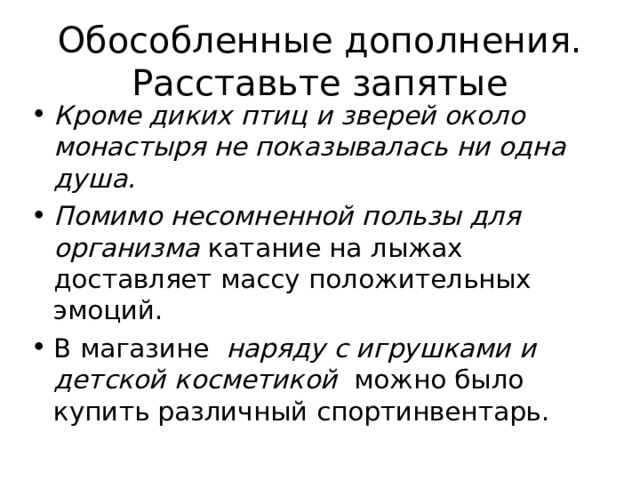 Обособленные дополнения. Расставьте запятые

• Кроме диких птиц и зверей около монастыря не показывалась ни одна душа.

• Помимо несомненной пользы для организма катание на лыжах доставляет массу положительных эмоций.

• В магазине наряду с игрушками и детской косметикой можно было купить различный спортинвентарь.